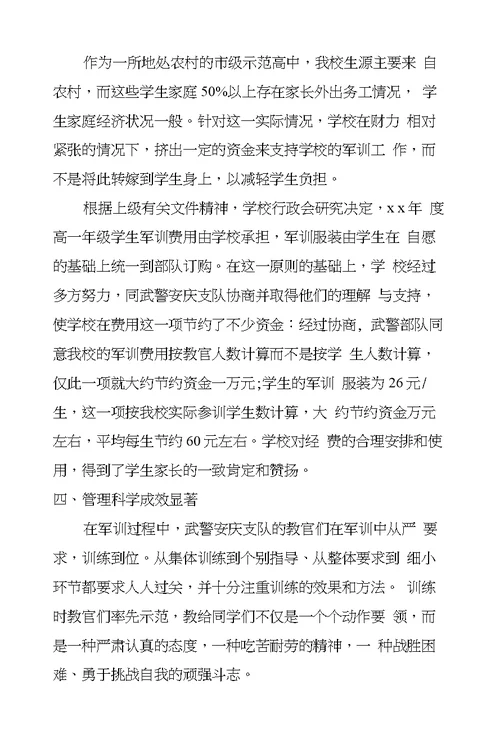 作为一所地处农村的市级示范高中，我校生源主要来 自农村，而这些学生家庭 50%以上存在家长外出务工情况， 学生家庭经济状况一般。针对这一实际情况，学校在财力 相对紧张的情况下，挤出一定的资金来支持学校的军训工 作，而不是将此转嫁到学生身上，以减轻学生负担。

根据上级有关文件精神，学校行政会研究决定，x x 年 度高一年级学生军训费用由学校承担，军训服装由学生在 自愿的基础上统一到部队订购。在这一原则的基础上，学 校经过多方努力，同武警安庆支队协商并取得他们的理解 与支持，使学校在费用这一项节约了不少资金：经过协商，武警部队同意我校的军训费用按教官人数计算而不是按学 生人数计算，仅此一项就大约节约资金一万元;学生的军训 服装为 26 元/生，这一项按我校实际参训学生数计算，大 约节约资金万元左右，平均每生节约 60 元左右。学校对经 费的合理安排和使用，得到了学生家长的一致肯定和赞扬。

四、管理科学成效显著

在军训过程中，武警安庆支队的教官们在军训中从严 要求，训练到位。从集体训练到个别指导、从整体要求到 细小环节都要求人人过关，并十分注重训练的效果和方法。 训练时教官们率先示范，教给同学们不仅是一个个动作要 领，而是一种严肃认真的态度，一种吃苦耐劳的精神，一 种战胜困难、勇于挑战自我的顽强斗志。